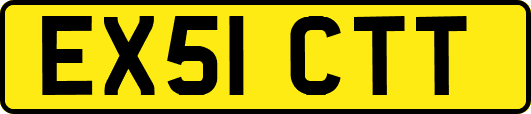 EX51 CTT